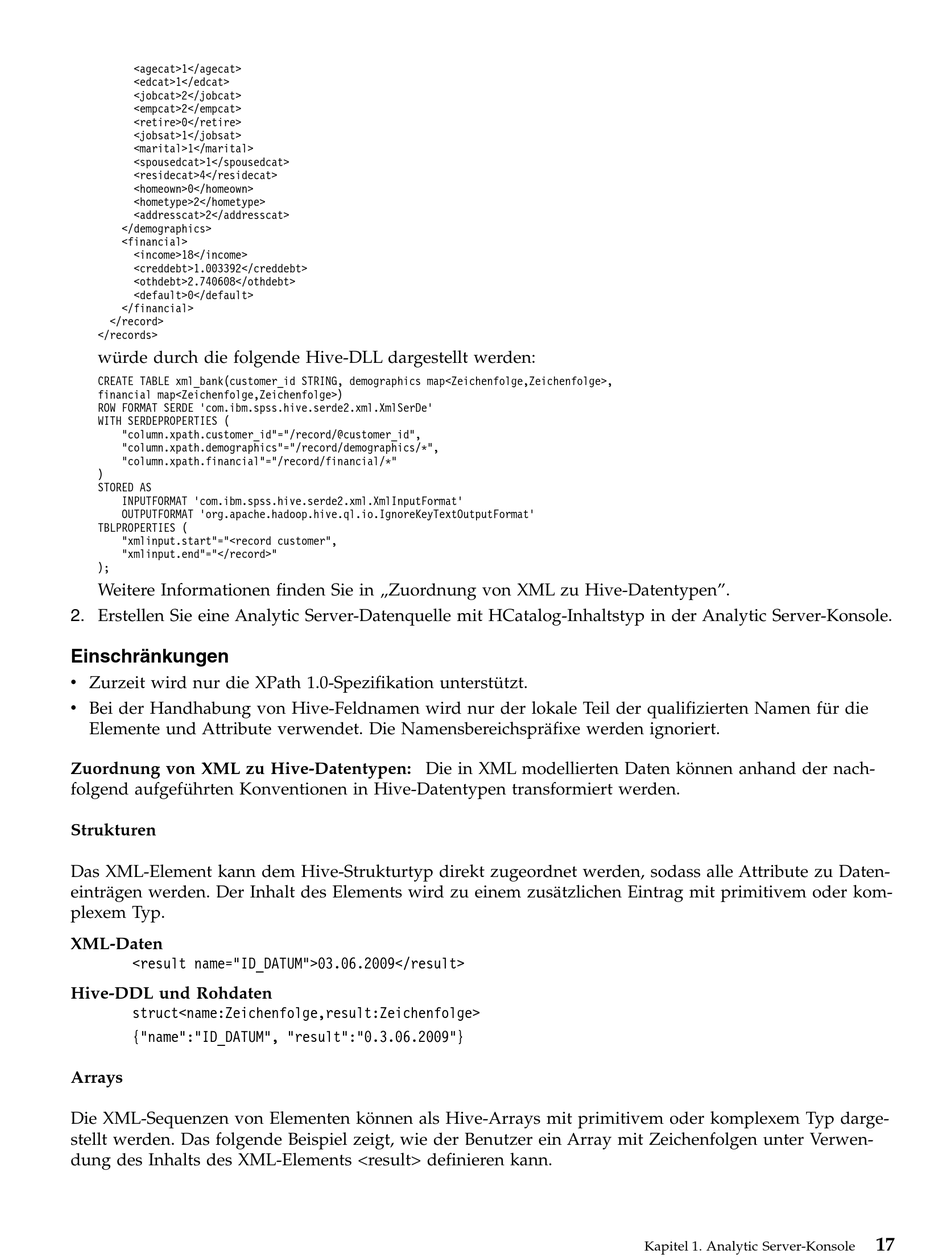 <agecat>1</agecat>
<edcat>1</edcat>
<jobcat>2</jobcat>
<empcat>2</empcat>
<retire>0</retire>
<jobsat>1</jobsat>
<marital>1</marital>
<spousedcat>1</spousedcat>
<residecat>4</residecat>
<homeown>0</homeown>
<hometype>2</hometype>
<addresscat>2</addresscat>
</demographics>
<financial>
<income>18</income>
<creddebt>1.003392</creddebt>
<othdebt>2.740608</othdebt>
<default>0</default>
</financial>
</record>
</records>

würde durch die folgende Hive-DLL dargestellt werden:

CREATE TABLE xml_bank(customer_id STRING, demographics map<Zeichenfolge,Zeichenfolge>,
financial map<Zeichenfolge,Zeichenfolge>)
ROW FORMAT SERDE 'com.ibm.spss.hive.serde2.xml.XmlSerDe'
WITH SERDEPROPERTIES (
"column.xpath.customer_id"="/record/@customer_id",
"column.xpath.demographics"="/record/demographics/*",
"column.xpath.financial"="/record/financial/*"
)
STORED AS
INPUTFORMAT 'com.ibm.spss.hive.serde2.xml.XmlInputFormat'
OUTPUTFORMAT 'org.apache.hadoop.hive.ql.io.IgnoreKeyTextOutputFormat'
TBLPROPERTIES (
"xmlinput.start"="<record customer",
"xmlinput.end"="</record>"
);

Weitere Informationen finden Sie in „Zuordnung von XML zu Hive-Datentypen".

2. Erstellen Sie eine Analytic Server-Datenquelle mit HCatalog-Inhaltstyp in der Analytic Server-Konsole.

Einschränkungen

• Zurzeit wird nur die XPath 1.0-Spezifikation unterstützt.
• Bei der Handhabung von Hive-Feldnamen wird nur der lokale Teil der qualifizierten Namen für die Elemente und Attribute verwendet. Die Namensbereichspräfixe werden ignoriert.

Zuordnung von XML zu Hive-Datentypen: Die in XML modellierten Daten können anhand der nachfolgend aufgeführten Konventionen in Hive-Datentypen transformiert werden.

Strukturen

Das XML-Element kann dem Hive-Strukturtyp direkt zugeordnet werden, sodass alle Attribute zu Dateneinträgen werden. Der Inhalt des Elements wird zu einem zusätzlichen Eintrag mit primitivem oder komplexem Typ.

XML-Daten
<result name="ID_DATUM">03.06.2009</result>

Hive-DDL und Rohdaten
struct<name:Zeichenfolge,result:Zeichenfolge>
{"name":"ID_DATUM", "result":"0.3.06.2009"}

Arrays

Die XML-Sequenzen von Elementen können als Hive-Arrays mit primitivem oder komplexem Typ dargestellt werden. Das folgende Beispiel zeigt, wie der Benutzer ein Array mit Zeichenfolgen unter Verwendung des Inhalts des XML-Elements <result> definieren kann.

Kapitel 1. Analytic Server-Konsole 17